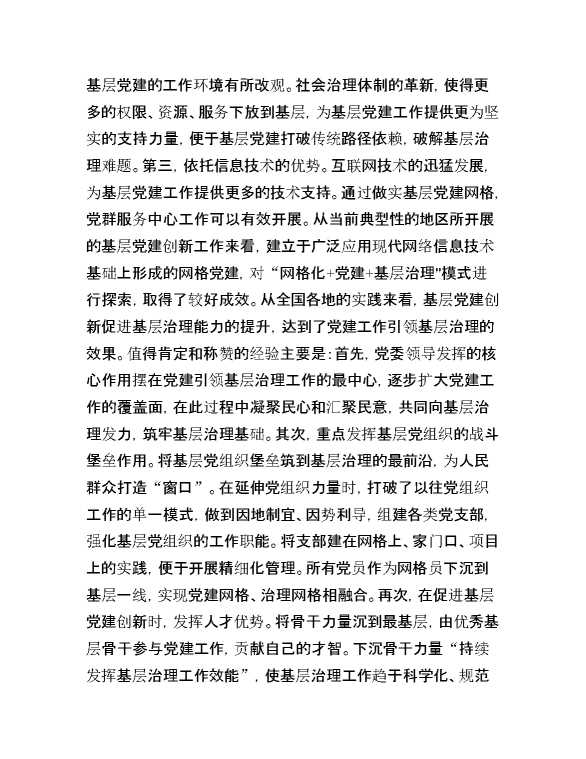 基层党建的工作环境有所改观。社会治理体制的革新，使得更多的权限、资源、服务下放到基层，为基层党建工作提供更为坚实的支持力量，便于基层党建打破传统路径依赖，破解基层治理难题。第三，依托信息技术的优势。互联网技术的迅猛发展，为基层党建工作提供更多的技术支持。通过做实基层党建网格，党群服务中心工作可以有效开展。从当前典型性的地区所开展的基层党建创新工作来看，建立于广泛应用现代网络信息技术基础上形成的网格党建，对“网格化+党建+基层治理"模式进行探索，取得了较好成效。从全国各地的实践来看，基层党建创新促进基层治理能力的提升，达到了党建工作引领基层治理的效果。值得肯定和称赞的经验主要是：首先，党委领导发挥的核心作用摆在党建引领基层治理工作的最中心，逐步扩大党建工作的覆盖面，在此过程中凝聚民心和汇聚民意，共同向基层治理发力，筑牢基层治理基础。其次，重点发挥基层党组织的战斗堡垒作用。将基层党组织堡垒筑到基层治理的最前沿，为人民群众打造“窗口”。在延伸党组织力量时，打破了以往党组织工作的单一模式，做到因地制宜、因势利导，组建各类党支部，强化基层党组织的工作职能。将支部建在网格上、家门口、项目上的实践，便于开展精细化管理。所有党员作为网格员下沉到基层一线，实现党建网格、治理网格相融合。再次，在促进基层党建创新时，发挥人才优势。将骨干力量沉到最基层，由优秀基层骨干参与党建工作，贡献自己的才智。下沉骨干力量“持续发挥基层治理工作效能”，使基层治理工作趋于科学化、规范